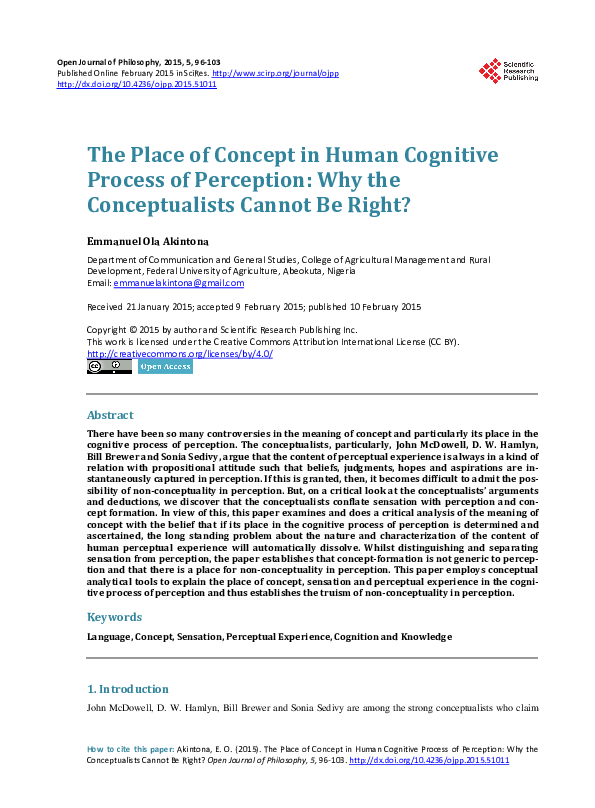 Open Journal of Philosophy, 2015, 5, 96-103
Published Online February 2015 in SciRes. http://www.scirp.org/journal/ojpp
http://dx.doi.org/10.4236/ojpp.2015.51011

Scientific Research Publishing

The Place of Concept in Human Cognitive Process of Perception: Why the Conceptualists Cannot Be Right?

Emmanuel Ola Akintona

Department of Communication and General Studies, College of Agricultural Management and Rural Development, Federal University of Agriculture, Abeokuta, Nigeria
Email: emmanuelakintona@gmail.com

Received 21 January 2015; accepted 9 February 2015; published 10 February 2015

Copyright © 2015 by author and Scientific Research Publishing Inc.
This work is licensed under the Creative Commons Attribution International License (CC BY).
http://creativecommons.org/licenses/by/4.0/

Open Access

Abstract

There have been so many controversies in the meaning of concept and particularly its place in the cognitive process of perception. The conceptualists, particularly, John McDowell, D. W. Hamlyn, Bill Brewer and Sonia Sedivy, argue that the content of perceptual experience is always in a kind of relation with propositional attitude such that beliefs, judgments, hopes and aspirations are instantaneously captured in perception. If this is granted, then, it becomes difficult to admit the possibility of non-conceptuality in perception. But, on a critical look at the conceptualists' arguments and deductions, we discover that the conceptualists conflate sensation with perception and concept formation. In view of this, this paper examines and does a critical analysis of the meaning of concept with the belief that if its place in the cognitive process of perception is determined and ascertained, the long standing problem about the nature and characterization of the content of human perceptual experience will automatically dissolve. Whilst distinguishing and separating sensation from perception, the paper establishes that concept-formation is not generic to perception and that there is a place for non-conceptuality in perception. This paper employs conceptual analytical tools to explain the place of concept, sensation and perceptual experience in the cognitive process of perception and thus establishes the truism of non-conceptuality in perception.

Keywords

Language, Concept, Sensation, Perceptual Experience, Cognition and Knowledge

1. Introduction

John McDowell, D. W. Hamlyn, Bill Brewer and Sonia Sedivy are among the strong conceptualists who claim

How to cite this paper: Akintona, E. O. (2015). The Place of Concept in Human Cognitive Process of Perception: Why the Conceptualists Cannot Be Right? Open Journal of Philosophy, 5, 96-103. http://dx.doi.org/10.4236/ojpp.2015.51011